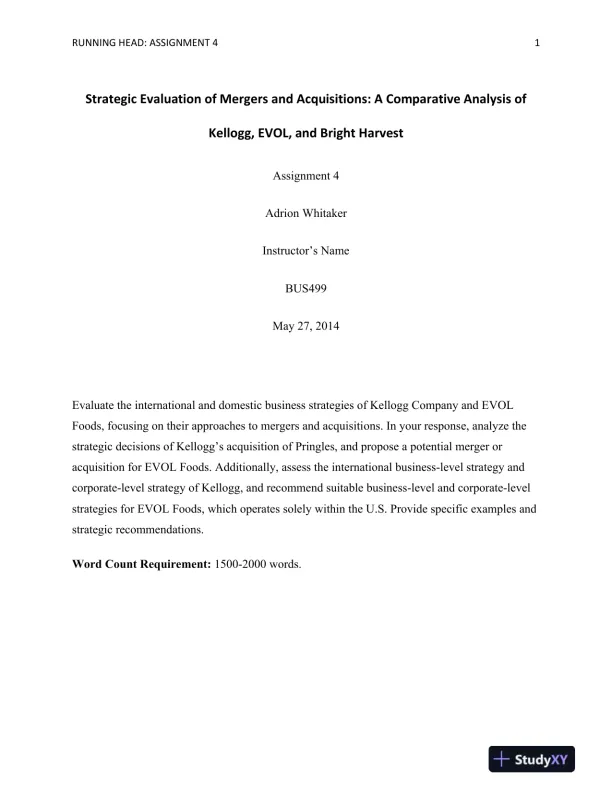 RUNNING HEAD: ASSIGNMENT 4

1

Strategic Evaluation of Mergers and Acquisitions: A Comparative Analysis of Kellogg, EVOL, and Bright Harvest

Assignment 4

Adrion Whitaker

Instructor's Name

BUS499

May 27, 2014

Evaluate the international and domestic business strategies of Kellogg Company and EVOL Foods, focusing on their approaches to mergers and acquisitions. In your response, analyze the strategic decisions of Kellogg's acquisition of Pringles, and propose a potential merger or acquisition for EVOL Foods. Additionally, assess the international business-level strategy and corporate-level strategy of Kellogg, and recommend suitable business-level and corporate-level strategies for EVOL Foods, which operates solely within the U.S. Provide specific examples and strategic recommendations.

Word Count Requirement: 1500-2000 words.

StudyXY